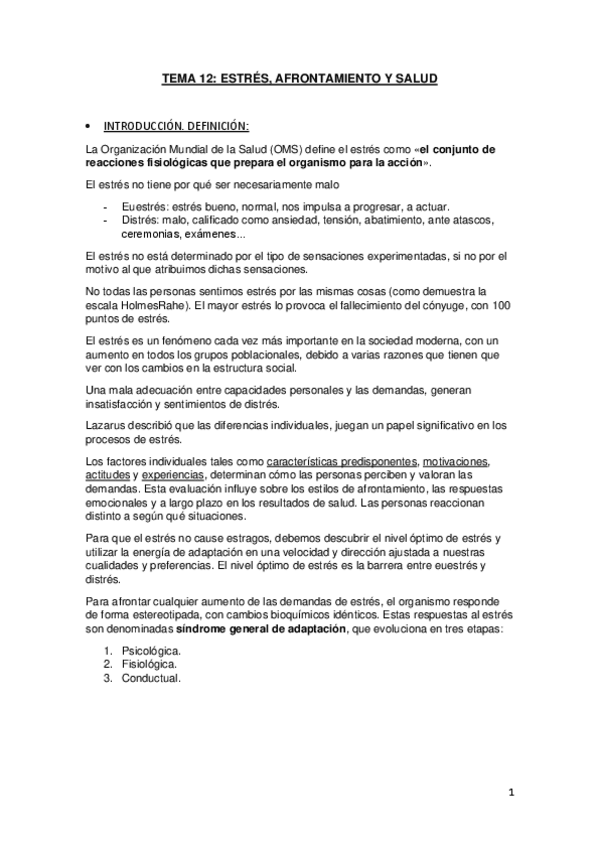 TEMA 12: ESTRÉS, AFRONTAMIENTO Y SALUD

• INTRODUCCIÓN. DEFINICIÓN:

La Organización Mundial de la Salud (OMS) define el estrés como «el conjunto de reacciones fisiológicas que prepara el organismo para la acción».

El estrés no tiene por qué ser necesariamente malo

- Euestrés: estrés bueno, normal, nos impulsa a progresar, a actuar.
- Distrés: malo, calificado como ansiedad, tensión, abatimiento, ante atascos, ceremonias, exámenes...

El estrés no está determinado por el tipo de sensaciones experimentadas, si no por el motivo al que atribuimos dichas sensaciones.

No todas las personas sentimos estrés por las mismas cosas (como demuestra la escala HolmesRahe). El mayor estrés lo provoca el fallecimiento del cónyuge, con 100 puntos de estrés.

El estrés es un fenómeno cada vez más importante en la sociedad moderna, con un aumento en todos los grupos poblacionales, debido a varias razones que tienen que ver con los cambios en la estructura social.

Una mala adecuación entre capacidades personales y las demandas, generan insatisfacción y sentimientos de distrés.

Lazarus describió que las diferencias individuales, juegan un papel significativo en los procesos de estrés.

Los factores individuales tales como características predisponentes, motivaciones, actitudes y experiencias, determinan cómo las personas perciben y valoran las demandas. Esta evaluación influye sobre los estilos de afrontamiento, las respuestas emocionales y a largo plazo en los resultados de salud. Las personas reaccionan distinto a según qué situaciones.

Para que el estrés no cause estragos, debemos descubrir el nivel óptimo de estrés y utilizar la energía de adaptación en una velocidad y dirección ajustada a nuestras cualidades y preferencias. El nivel óptimo de estrés es la barrera entre euestrés y distrés.

Para afrontar cualquier aumento de las demandas de estrés, el organismo responde de forma estereotipada, con cambios bioquímicos idénticos. Estas respuestas al estrés son denominadas síndrome general de adaptación, que evoluciona en tres etapas:

1. Psicológica.
2. Fisiológica.
3. Conductual.

1